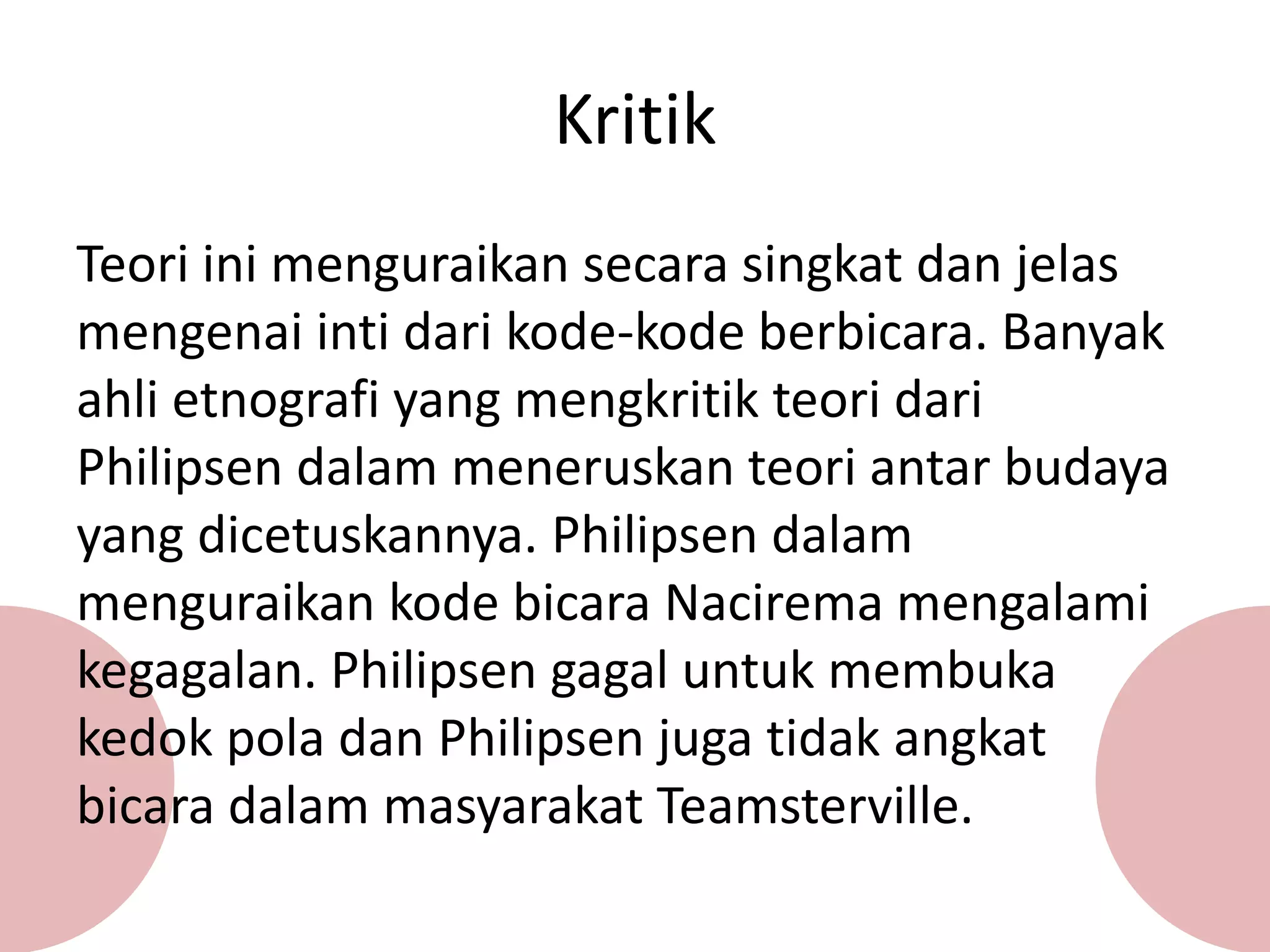 Kritik

Teori ini menguraikan secara singkat dan jelas mengenai inti dari kode-kode berbicara. Banyak ahli etnografi yang mengkritik teori dari Philipsen dalam meneruskan teori antar budaya yang dicetuskannya. Philipsen dalam menguraikan kode bicara Nacirema mengalami kegagalan. Philipsen gagal untuk membuka kedok pola dan Philipsen juga tidak angkat bicara dalam masyarakat Teamsterville.